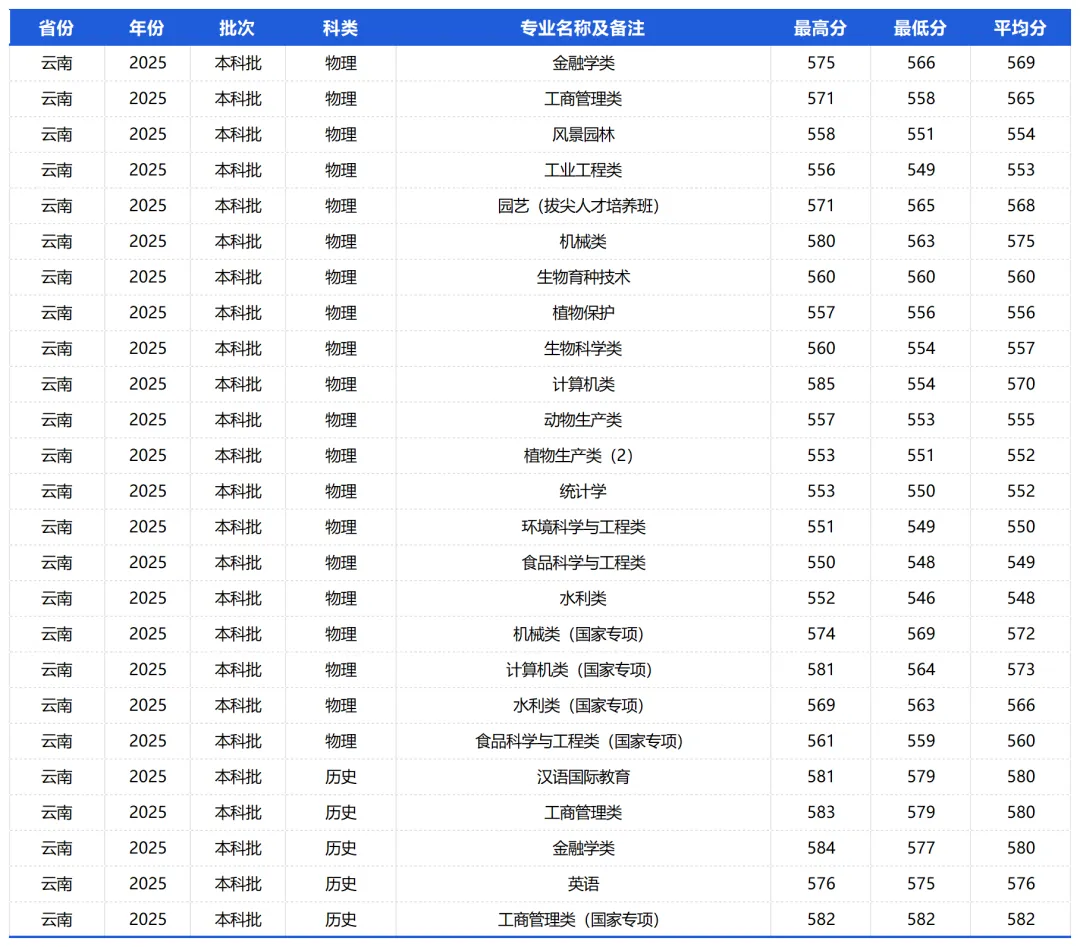 | 省份 | 年份 | 批次 | 科类 | 专业名称及备注 | 最高分 | 最低分 | 平均分 |
|---|---|---|---|---|---|---|---|
| 云南 | 2025 | 本科批 | 物理 | 金融学类 | 575 | 566 | 569 |
| 云南 | 2025 | 本科批 | 物理 | 工商管理类 | 571 | 558 | 565 |
| 云南 | 2025 | 本科批 | 物理 | 风景园林 | 558 | 551 | 554 |
| 云南 | 2025 | 本科批 | 物理 | 工业工程类 | 556 | 549 | 553 |
| 云南 | 2025 | 本科批 | 物理 | 园艺（拔尖人才培养班） | 571 | 565 | 568 |
| 云南 | 2025 | 本科批 | 物理 | 机械类 | 580 | 563 | 575 |
| 云南 | 2025 | 本科批 | 物理 | 生物育种技术 | 560 | 560 | 560 |
| 云南 | 2025 | 本科批 | 物理 | 植物保护 | 557 | 556 | 556 |
| 云南 | 2025 | 本科批 | 物理 | 生物科学类 | 560 | 554 | 557 |
| 云南 | 2025 | 本科批 | 物理 | 计算机类 | 585 | 554 | 570 |
| 云南 | 2025 | 本科批 | 物理 | 动物生产类 | 557 | 553 | 555 |
| 云南 | 2025 | 本科批 | 物理 | 植物生产类（2） | 553 | 551 | 552 |
| 云南 | 2025 | 本科批 | 物理 | 统计学 | 553 | 550 | 552 |
| 云南 | 2025 | 本科批 | 物理 | 环境科学与工程类 | 551 | 549 | 550 |
| 云南 | 2025 | 本科批 | 物理 | 食品科学与工程类 | 550 | 548 | 549 |
| 云南 | 2025 | 本科批 | 物理 | 水利类 | 552 | 546 | 548 |
| 云南 | 2025 | 本科批 | 物理 | 机械类（国家专项） | 574 | 569 | 572 |
| 云南 | 2025 | 本科批 | 物理 | 计算机类（国家专项） | 581 | 564 | 573 |
| 云南 | 2025 | 本科批 | 物理 | 水利类（国家专项） | 569 | 563 | 566 |
| 云南 | 2025 | 本科批 | 物理 | 食品科学与工程类（国家专项） | 561 | 559 | 560 |
| 云南 | 2025 | 本科批 | 历史 | 汉语国际教育 | 581 | 579 | 580 |
| 云南 | 2025 | 本科批 | 历史 | 工商管理类 | 583 | 579 | 580 |
| 云南 | 2025 | 本科批 | 历史 | 金融学类 | 584 | 577 | 580 |
| 云南 | 2025 | 本科批 | 历史 | 英语 | 576 | 575 | 576 |
| 云南 | 2025 | 本科批 | 历史 | 工商管理类（国家专项） | 582 | 582 | 582 |